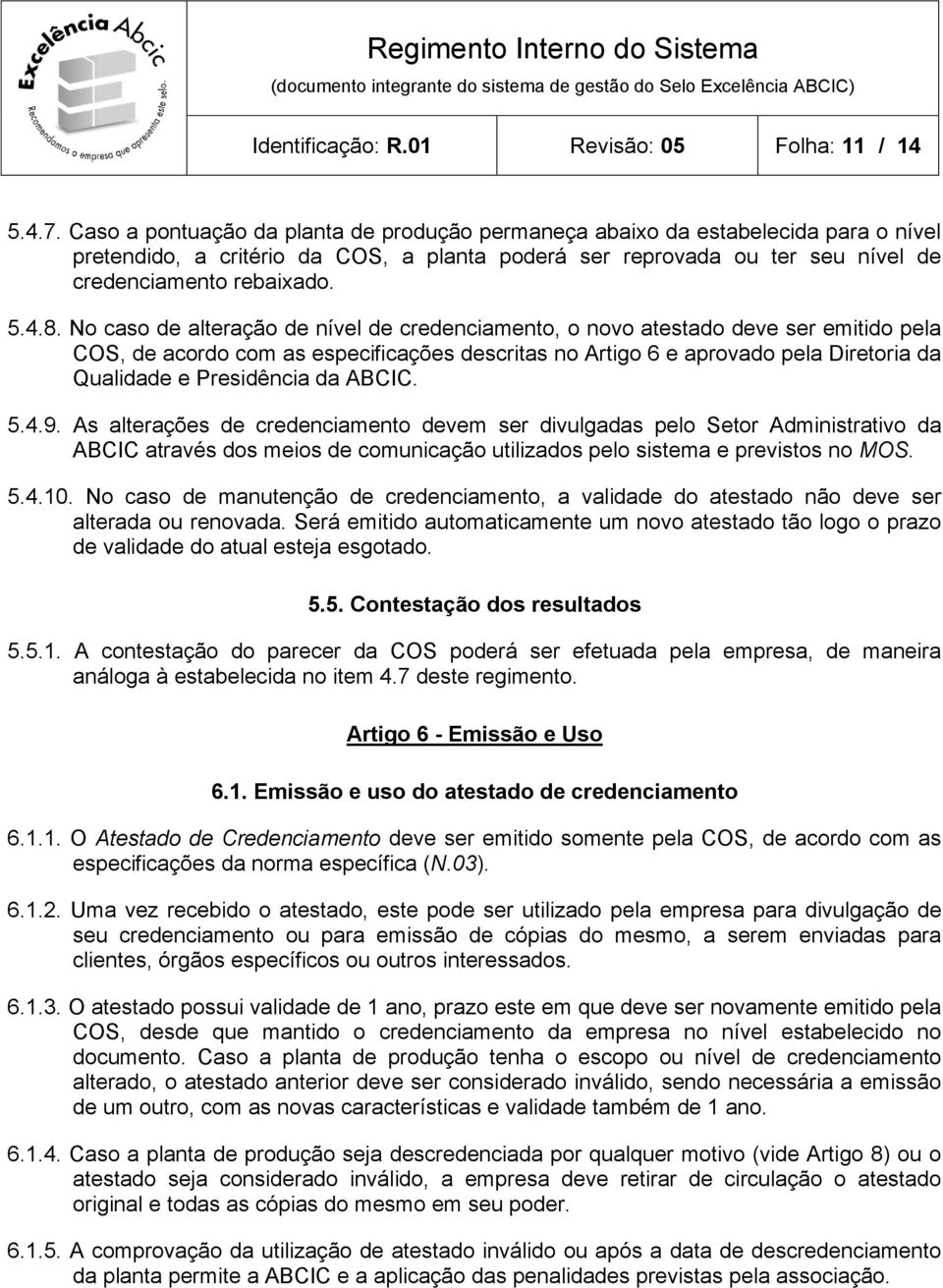 Excelência Abcic
Recomendamos a empresa que apresenta este selo.

Regimento Interno do Sistema
(documento integrante do sistema de gestão do Selo Excelência ABCIC)

Identificação: R.01 Revisão: 05 Folha: 11 / 14

5.4.7. Caso a pontuação da planta de produção permaneça abaixo da estabelecida para o nível pretendido, a critério da COS, a planta poderá ser reprovada ou ter seu nível de credenciamento rebaixado.

5.4.8. No caso de alteração de nível de credenciamento, o novo atestado deve ser emitido pela COS, de acordo com as especificações descritas no Artigo 6 e aprovado pela Diretoria da Qualidade e Presidência da ABCIC.

5.4.9. As alterações de credenciamento devem ser divulgadas pelo Setor Administrativo da ABCIC através dos meios de comunicação utilizados pelo sistema e previstos no MOS.

5.4.10. No caso de manutenção de credenciamento, a validade do atestado não deve ser alterada ou renovada. Será emitido automaticamente um novo atestado tão logo o prazo de validade do atual esteja esgotado.

5.5. Contestação dos resultados

5.5.1. A contestação do parecer da COS poderá ser efetuada pela empresa, de maneira análoga à estabelecida no item 4.7 deste regimento.

Artigo 6 - Emissão e Uso

6.1. Emissão e uso do atestado de credenciamento

6.1.1. O Atestado de Credenciamento deve ser emitido somente pela COS, de acordo com as especificações da norma específica (N.03).

6.1.2. Uma vez recebido o atestado, este pode ser utilizado pela empresa para divulgação de seu credenciamento ou para emissão de cópias do mesmo, a serem enviadas para clientes, órgãos específicos ou outros interessados.

6.1.3. O atestado possui validade de 1 ano, prazo este em que deve ser novamente emitido pela COS, desde que mantido o credenciamento da empresa no nível estabelecido no documento. Caso a planta de produção tenha o escopo ou nível de credenciamento alterado, o atestado anterior deve ser considerado inválido, sendo necessária a emissão de um outro, com as novas características e validade também de 1 ano.

6.1.4. Caso a planta de produção seja descredenciada por qualquer motivo (vide Artigo 8) ou o atestado seja considerado inválido, a empresa deve retirar de circulação o atestado original e todas as cópias do mesmo em seu poder.

6.1.5. A comprovação da utilização de atestado inválido ou após a data de descredenciamento da planta permite a ABCIC e a aplicação das penalidades previstas pela associação.